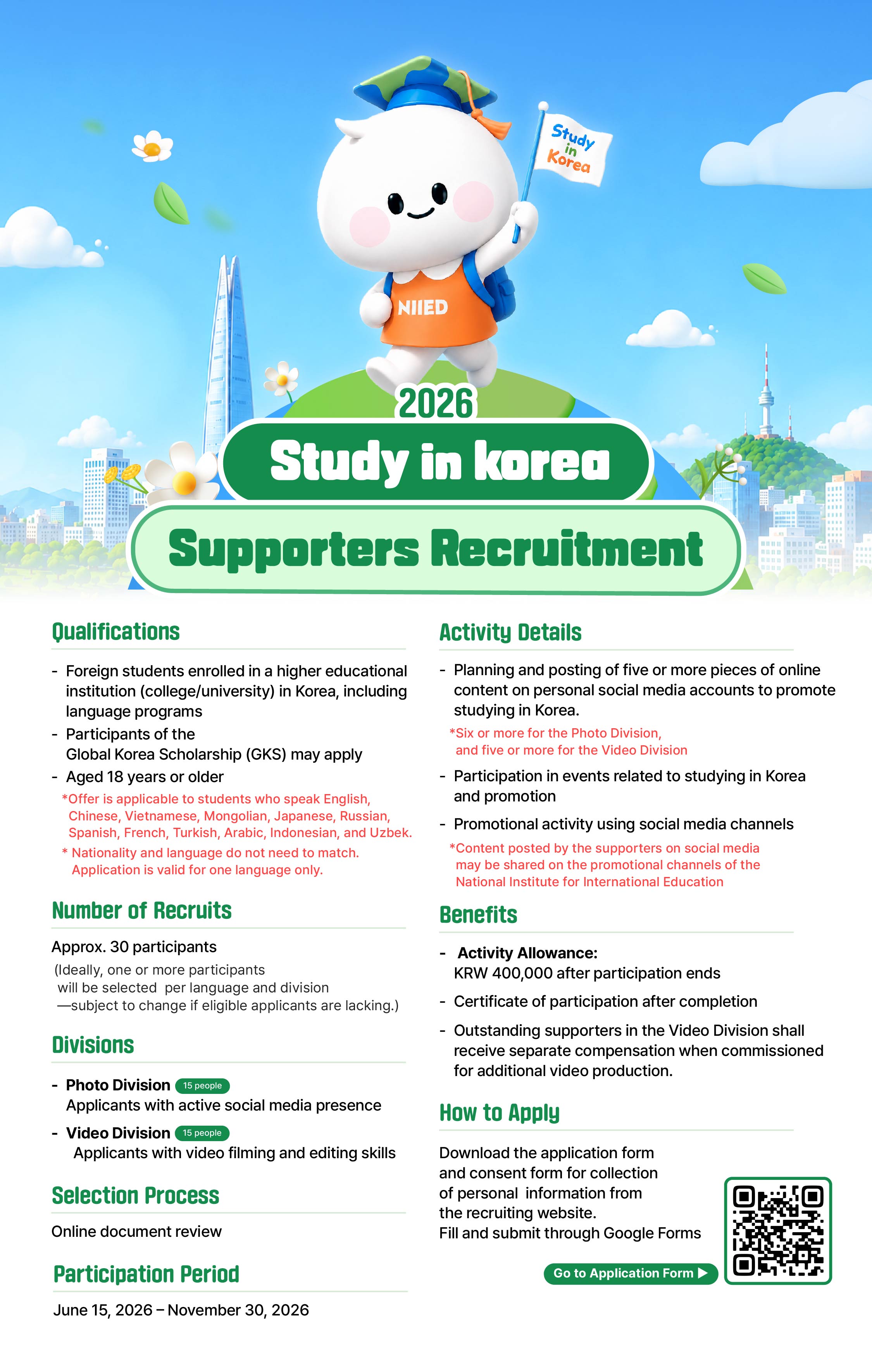 Study in Korea

NIIED

2026

Study in korea

Supporters Recruitment

Qualifications

- Foreign students enrolled in a higher educational institution (college/university) in Korea, including language programs
- Participants of the Global Korea Scholarship (GKS) may apply
- Aged 18 years or older

*Offer is applicable to students who speak English, Chinese, Vietnamese, Mongolian, Japanese, Russian, Spanish, French, Turkish, Arabic, Indonesian, and Uzbek.
* Nationality and language do not need to match. Application is valid for one language only.

Number of Recruits

Approx. 30 participants
(Ideally, one or more participants will be selected per language and division —subject to change if eligible applicants are lacking.)

Divisions

- Photo Division 15 people
Applicants with active social media presence
- Video Division 15 people
Applicants with video filming and editing skills

Selection Process

Online document review

Participation Period

June 15, 2026 – November 30, 2026

Activity Details

- Planning and posting of five or more pieces of online content on personal social media accounts to promote studying in Korea.
*Six or more for the Photo Division, and five or more for the Video Division
- Participation in events related to studying in Korea and promotion
- Promotional activity using social media channels
*Content posted by the supporters on social media may be shared on the promotional channels of the National Institute for International Education

Benefits

- Activity Allowance:
KRW 400,000 after participation ends
- Certificate of participation after completion
- Outstanding supporters in the Video Division shall receive separate compensation when commissioned for additional video production.

How to Apply

Download the application form and consent form for collection of personal information from the recruiting website.
Fill and submit through Google Forms

Go to Application Form ▶